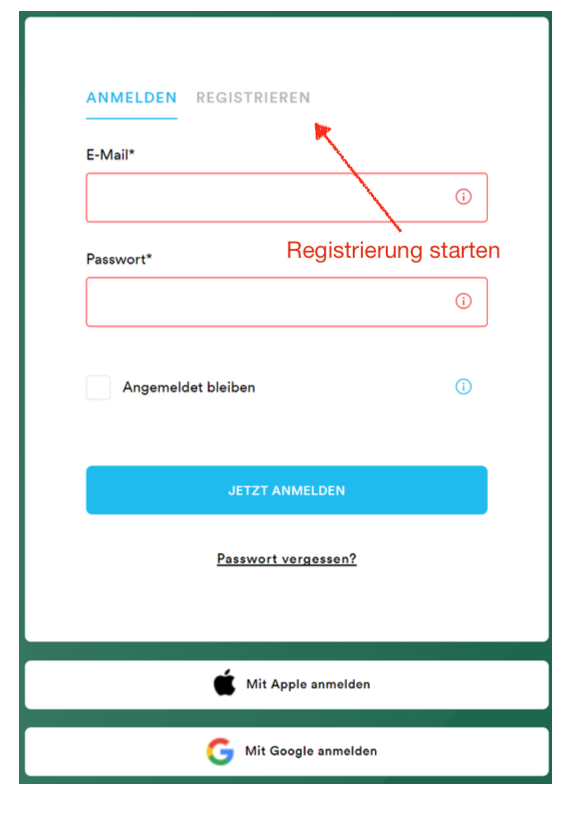 ANMELDEN REGISTRIEREN

E-Mail*

Registrierung starten

Passwort*

Angemeldet bleiben

JETZT ANMELDEN

Passwort vergessen?

Mit Apple anmelden

Mit Google anmelden